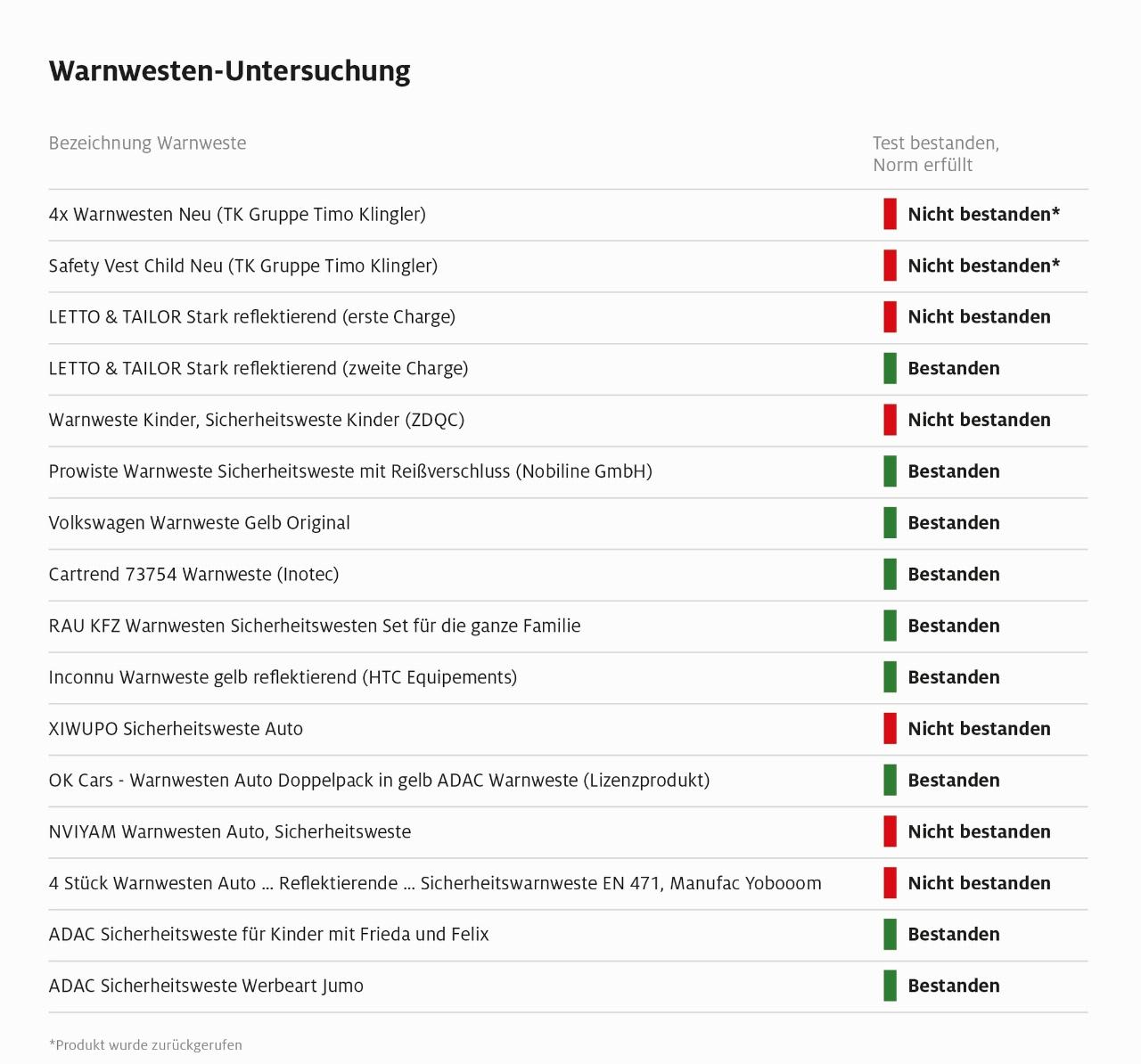 Warnwesten-Untersuchung

| Bezeichnung Warnweste | Test bestanden, Norm erfüllt |
|---|---|
| 4x Warnwesten Neu (TK Gruppe Timo Klingler) | Nicht bestanden* |
| Safety Vest Child Neu (TK Gruppe Timo Klingler) | Nicht bestanden* |
| LETTO & TAILOR Stark reflektierend (erste Charge) | Nicht bestanden |
| LETTO & TAILOR Stark reflektierend (zweite Charge) | Bestanden |
| Warnweste Kinder, Sicherheitsweste Kinder (ZDQC) | Nicht bestanden |
| Prowiste Warnweste Sicherheitsweste mit Reißverschluss (Nobiline GmbH) | Bestanden |
| Volkswagen Warnweste Gelb Original | Bestanden |
| Cartrend 73754 Warnweste (Inotec) | Bestanden |
| RAU KFZ Warnwesten Sicherheitswesten Set für die ganze Familie | Bestanden |
| Inconnu Warnweste gelb reflektierend (HTC Equipements) | Bestanden |
| XIWUPO Sicherheitsweste Auto | Nicht bestanden |
| OK Cars - Warnwesten Auto Doppelpack in gelb ADAC Warnweste (Lizenzprodukt) | Bestanden |
| NVIYAM Warnwesten Auto, Sicherheitsweste | Nicht bestanden |
| 4 Stück Warnwesten Auto ... Reflektierende ... Sicherheitswarnweste EN 471, Manufac Yobooom | Nicht bestanden |
| ADAC Sicherheitsweste für Kinder mit Frieda und Felix | Bestanden |
| ADAC Sicherheitsweste Werbeart Jumo | Bestanden |

*Produkt wurde zurückgerufen